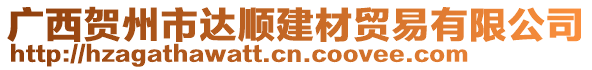 广西贺州市达顺建材贸易有限公司
http://hzagathawatt.cn.coovee.com